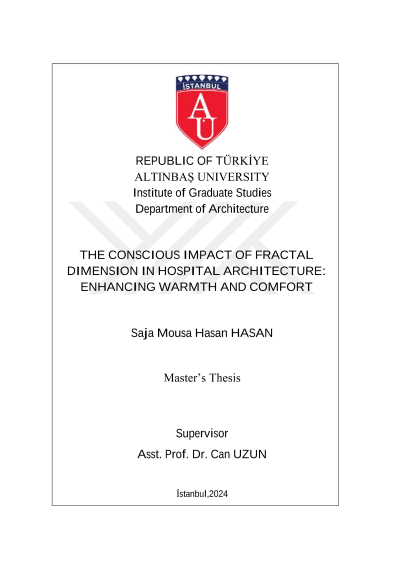 İSTANBUL
AU

REPUBLIC OF TÜRKİYE
ALTINBAŞ UNIVERSITY
Institute of Graduate Studies
Department of Architecture

THE CONSCIOUS IMPACT OF FRACTAL DIMENSION IN HOSPITAL ARCHITECTURE: ENHANCING WARMTH AND COMFORT

Saja Mousa Hasan HASAN

Master's Thesis

Supervisor
Asst. Prof. Dr. Can UZUN

İstanbul,2024